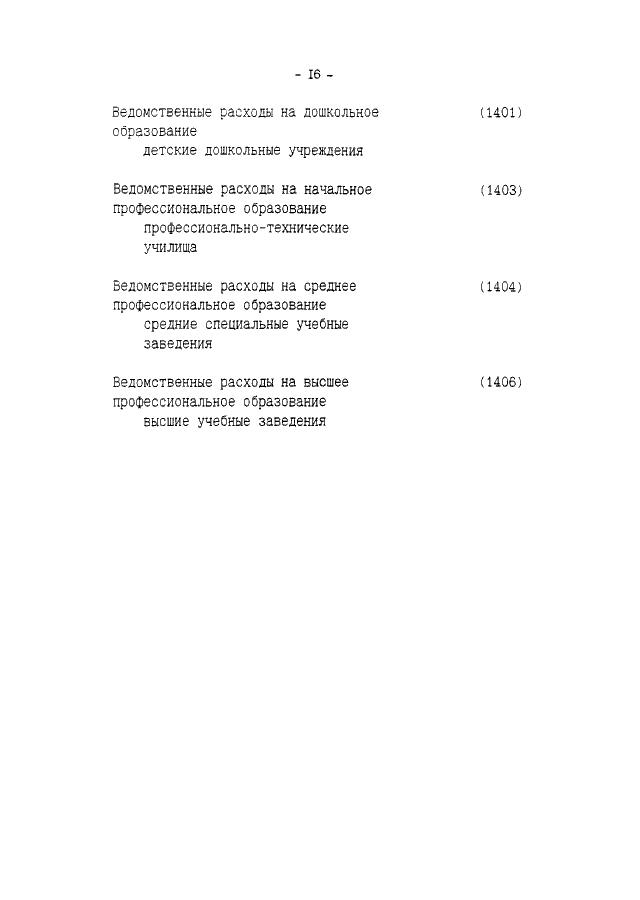 - I6 -

Ведомственные расходы на дошкольное образование (1401)
детские дошкольные учреждения

Ведомственные расходы на начальное профессиональное образование (1403)
профессионально-технические училища

Ведомственные расходы на среднее профессиональное образование (1404)
средние специальные учебные заведения

Ведомственные расходы на высшее профессиональное образование (1406)
высшие учебные заведения